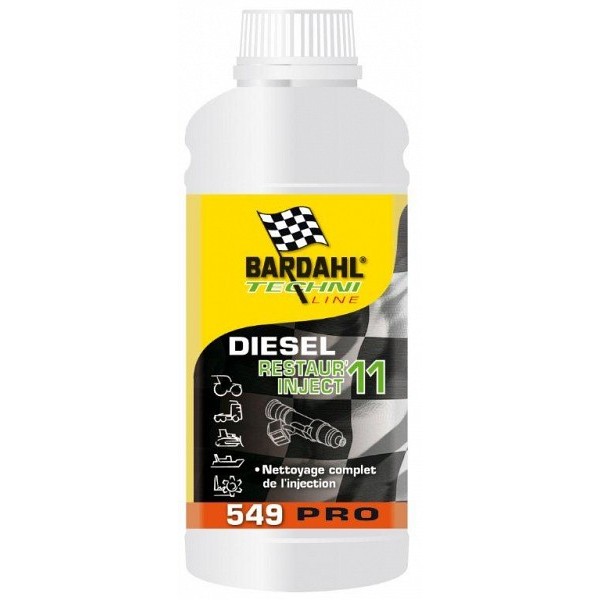 BARDAHL®
TECHNI
LINE

DIESEL
RESTAUR' INJECT 11

• Nettoyage complet de l'injection

549 PRO